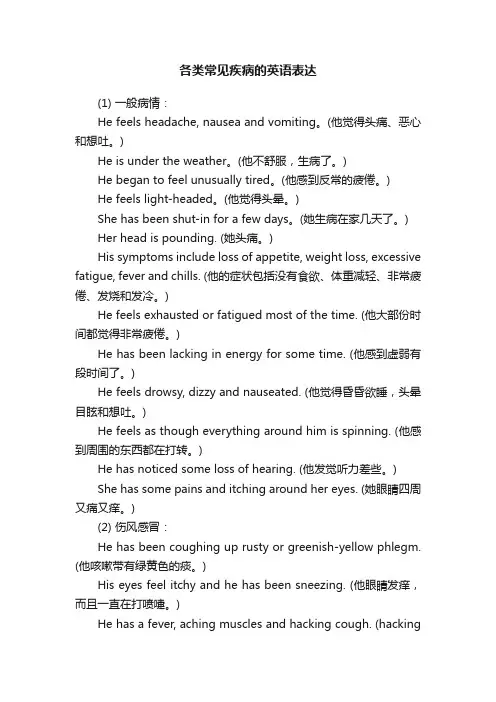 各类常见疾病的英语表达

(1) 一般病情：

He feels headache, nausea and vomiting。(他觉得头痛、恶心和想吐。)

He is under the weather。(他不舒服，生病了。)

He began to feel unusually tired。(他感到反常的疲倦。)

He feels light-headed。(他觉得头晕。)

She has been shut-in for a few days。(她生病在家几天了。)

Her head is pounding. (她头痛。)

His symptoms include loss of appetite, weight loss, excessive fatigue, fever and chills. (他的症状包括没有食欲、体重减轻、非常疲倦、发烧和发冷。)

He feels exhausted or fatigued most of the time. (他大部份时间都觉得非常疲倦。)

He has been lacking in energy for some time. (他感到虚弱有段时间了。)

He feels drowsy, dizzy and nauseated. (他觉得昏昏欲睡，头晕目眩和想吐。)

He feels as though everything around him is spinning. (他感到周围的东西都在打转。)

He has noticed some loss of hearing. (他发觉听力差些。)

She has some pains and itching around her eyes. (她眼睛四周又痛又痒。)

(2) 伤风感冒：

He has been coughing up rusty or greenish-yellow phlegm. (他咳嗽带有绿黄色的痰。)

His eyes feel itchy and he has been sneezing. (他眼睛发痒，而且一直在打喷嚏。)

He has a fever, aching muscles and hacking cough. (hacking